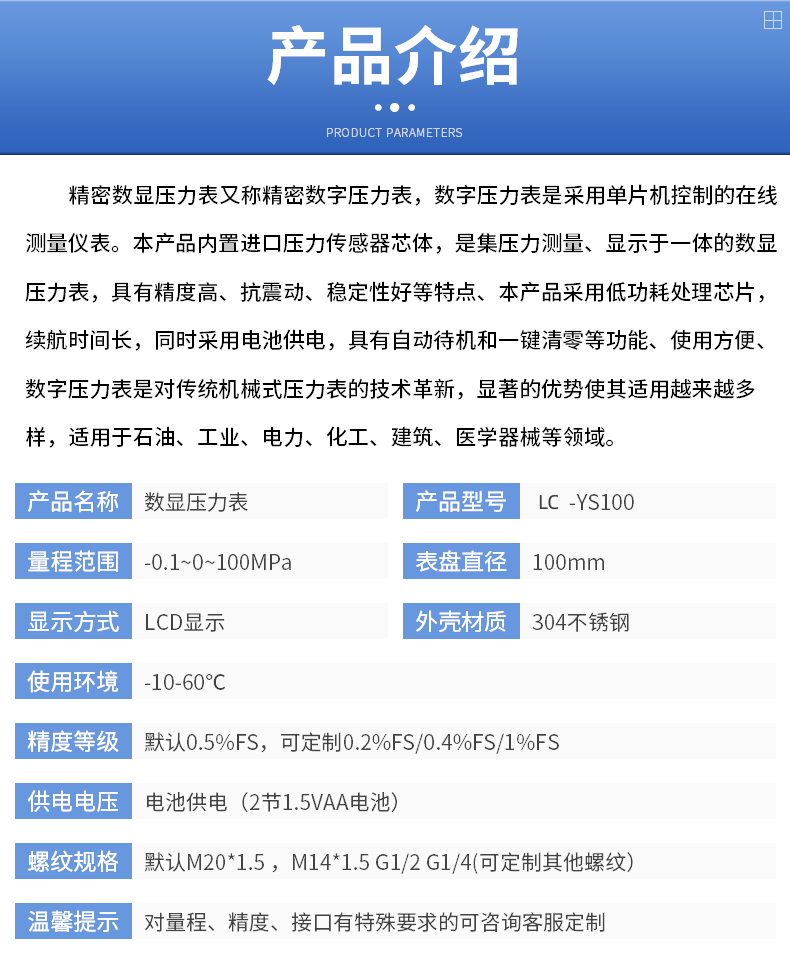 产品介绍

PRODUCT PARAMETERS

精密数显压力表又称精密数字压力表，数字压力表是采用单片机控制的在线测量仪表。本产品内置进口压力传感器芯体，是集压力测量、显示于一体的数显压力表，具有精度高、抗震动、稳定性好等特点、本产品采用低功耗处理芯片，续航时间长，同时采用电池供电，具有自动待机和一键清零等功能、使用方便、数字压力表是对传统机械式压力表的技术革新，显著的优势使其适用越来越多样，适用于石油、工业、电力、化工、建筑、医学器械等领域。

产品名称
数显压力表

产品型号
LC -YS100

量程范围
-0.1~0~100MPa

表盘直径
100mm

显示方式
LCD显示

外壳材质
304不锈钢

使用环境
-10-60℃

精度等级
默认0.5%FS，可定制0.2%FS/0.4%FS/1%FS

供电电压
电池供电（2节1.5VAA电池）

螺纹规格
默认M20*1.5，M14*1.5 G1/2 G1/4(可定制其他螺纹)

温馨提示
对量程、精度、接口有特殊要求的可咨询客服定制